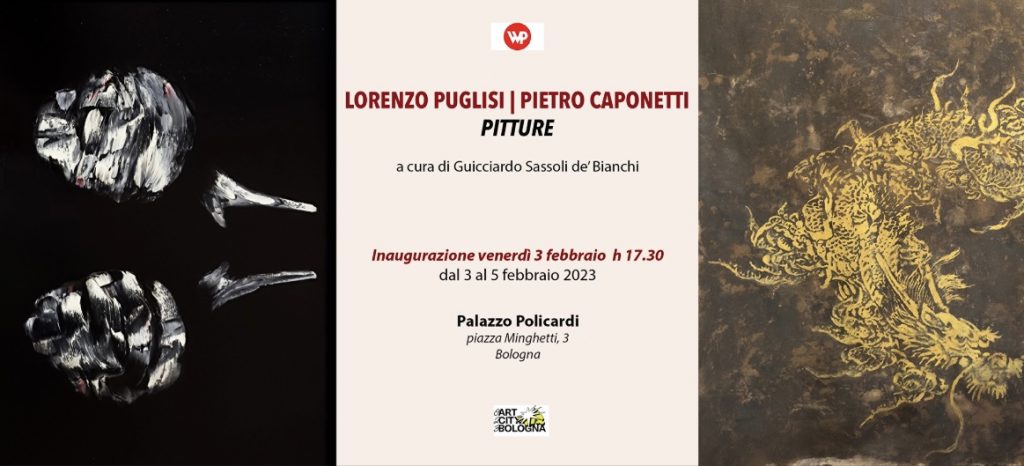 WP

LORENZO PUGLISI | PIETRO CAPONETTI
PITTURE

a cura di Guicciardo Sassoli de' Bianchi

Inaugurazione venerdì 3 febbraio h 17.30
dal 3 al 5 febbraio 2023

Palazzo Policardi
piazza Minghetti, 3
Bologna

ART CITY BOLOGNA